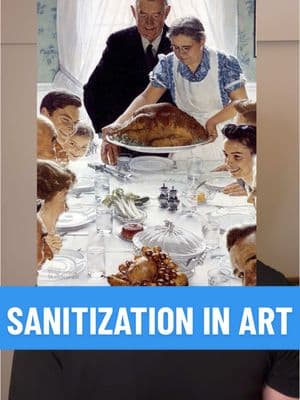 SANITIZATION IN ART